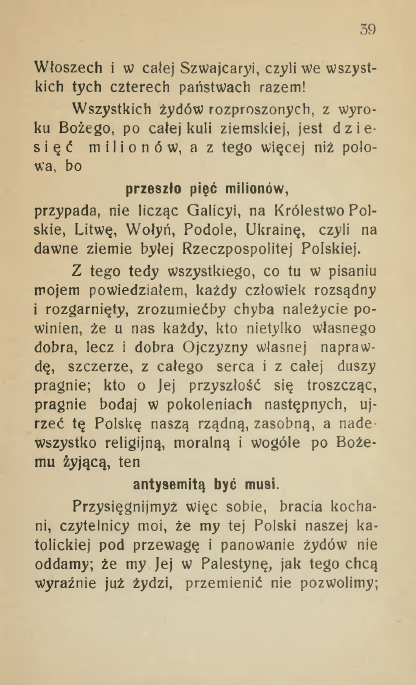 39

Włoszech i w całej Szwajcaryi, czyli we wszystkich tych czterech państwach razem!

Wszystkich żydów rozproszonych, z wyroku Bożego, po całej kuli ziemskiej, jest dziesięć milionów, a z tego więcej niż połowa, bo

przeszło pięć milionów,

przypada, nie licząc Galicyi, na Królestwo Polskie, Litwę, Wołyń, Podole, Ukrainę, czyli na dawne ziemie byłej Rzeczpospolitej Polskiej.

Z tego tedy wszystkiego, co tu w pisaniu mojem powiedziałem, każdy człowiek rozsądny i rozgarnięty, zrozumiećby chyba należycie powinien, że u nas każdy, kto nietylko własnego dobra, lecz i dobra Ojczyzny własnej naprawdę, szczerze, z całego serca i z całej duszy pragnie; kto o Jej przyszłość się troszcząc, pragnie bodaj w pokoleniach następnych, ujrzeć tę Polskę naszą rządną, zasobną, a nadewszystko religijną, moralną i wogóle po Bożemu żyjącą, ten

antysemitą być musi.

Przysięgnijmyż więc sobie, bracia kochani, czytelnicy moi, że my tej Polski naszej katolickiej pod przewagę i panowanie żydów nie oddamy; że my Jej w Palestynę, jak tego chcą wyraźnie już żydzi, przemienić nie pozwolimy;